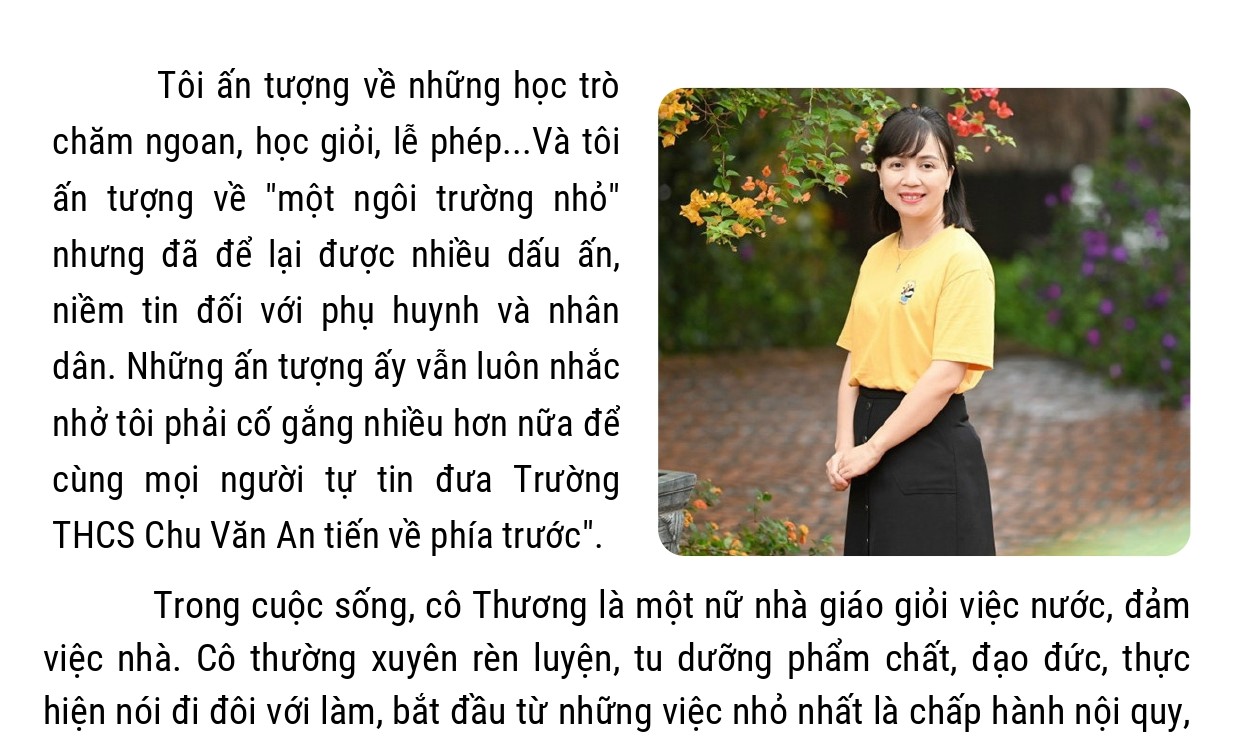 Tôi ấn tượng về những học trò chăm ngoan, học giỏi, lễ phép...Và tôi ấn tượng về "một ngôi trường nhỏ" nhưng đã để lại được nhiều dấu ấn, niềm tin đối với phụ huynh và nhân dân. Những ấn tượng ấy vẫn luôn nhắc nhở tôi phải cố gắng nhiều hơn nữa để cùng mọi người tự tin đưa Trường THCS Chu Văn An tiến về phía trước".

Trong cuộc sống, cô Thương là một nữ nhà giáo giỏi việc nước, đảm việc nhà. Cô thường xuyên rèn luyện, tu dưỡng phẩm chất, đạo đức, thực hiện nói đi đôi với làm, bắt đầu từ những việc nhỏ nhất là chấp hành nội quy,